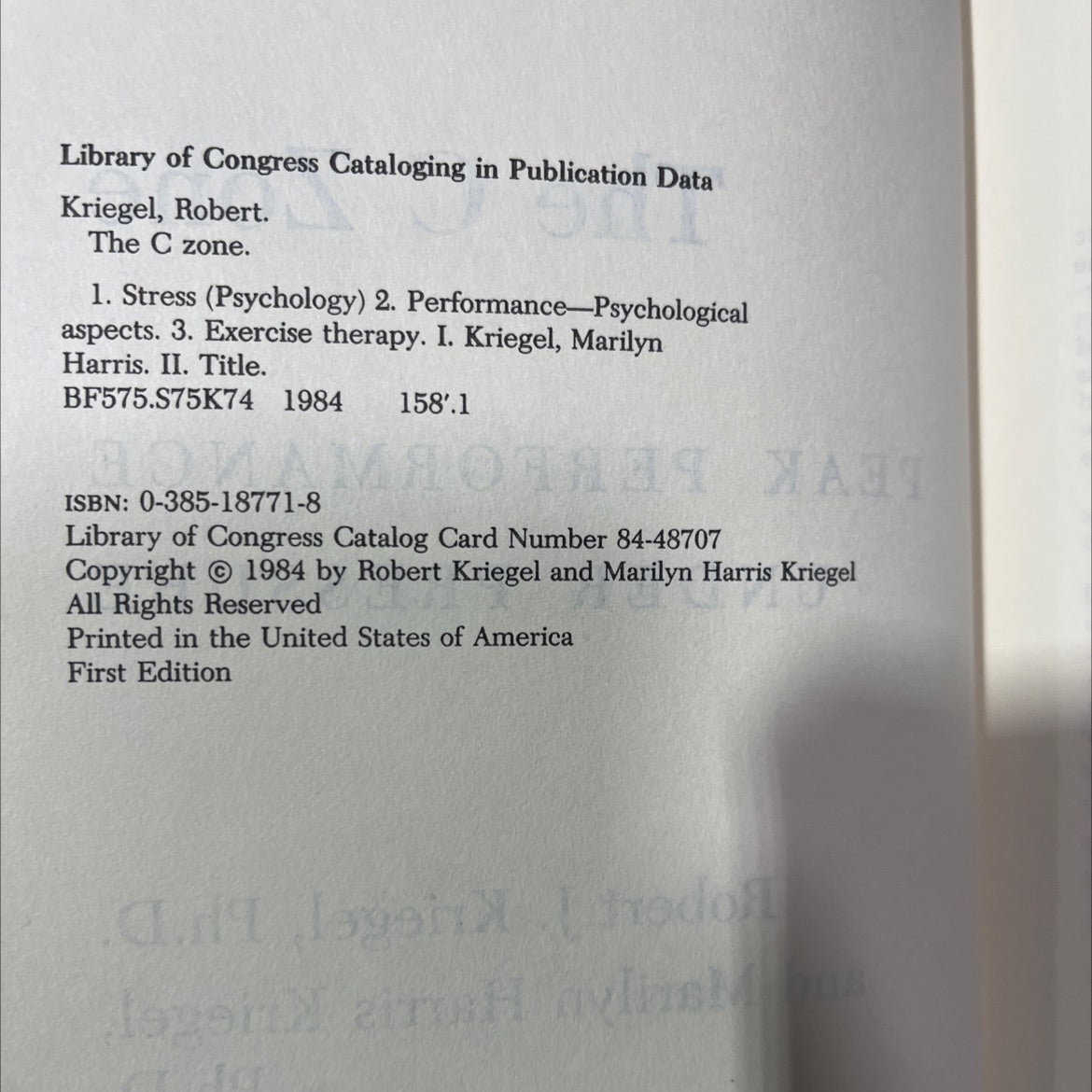 Library of Congress Cataloging in Publication Data

Kriegel, Robert.
The C zone.

1. Stress (Psychology) 2. Performance—Psychological aspects. 3. Exercise therapy. I. Kriegel, Marilyn Harris. II. Title.
BF575.S75K74 1984 158'.1

ISBN: 0-385-18771-8
Library of Congress Catalog Card Number 84-48707
Copyright © 1984 by Robert Kriegel and Marilyn Harris Kriegel
All Rights Reserved
Printed in the United States of America
First Edition